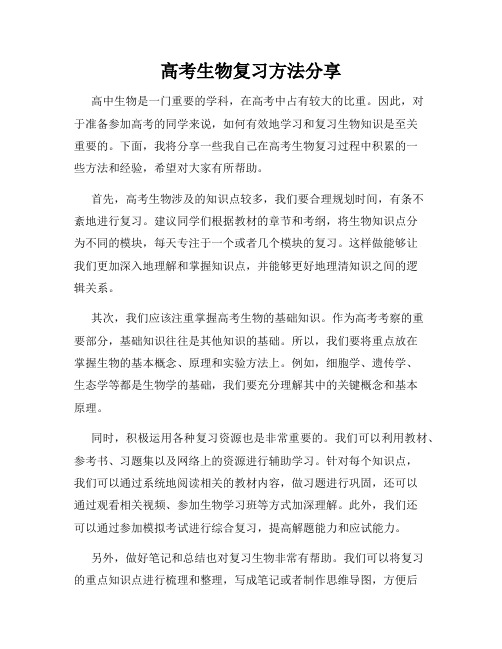 高考生物复习方法分享

高中生物是一门重要的学科，在高考中占有较大的比重。因此，对于准备参加高考的同学来说，如何有效地学习和复习生物知识是至关重要的。下面，我将分享一些我自己在高考生物复习过程中积累的一些方法和经验，希望对大家有所帮助。

首先，高考生物涉及的知识点较多，我们要合理规划时间，有条不紊地进行复习。建议同学们根据教材的章节和考纲，将生物知识点分为不同的模块，每天专注于一个或者几个模块的复习。这样做能够让我们更加深入地理解和掌握知识点，并能够更好地理清知识之间的逻辑关系。

其次，我们应该注重掌握高考生物的基础知识。作为高考考察的重要部分，基础知识往往是其他知识的基础。所以，我们要将重点放在掌握生物的基本概念、原理和实验方法上。例如，细胞学、遗传学、生态学等都是生物学的基础，我们要充分理解其中的关键概念和基本原理。

同时，积极运用各种复习资源也是非常重要的。我们可以利用教材、参考书、习题集以及网络上的资源进行辅助学习。针对每个知识点，我们可以通过系统地阅读相关的教材内容，做习题进行巩固，还可以通过观看相关视频、参加生物学习班等方式加深理解。此外，我们还可以通过参加模拟考试进行综合复习，提高解题能力和应试能力。

另外，做好笔记和总结也对复习生物非常有帮助。我们可以将复习的重点知识点进行梳理和整理，写成笔记或者制作思维导图，方便后